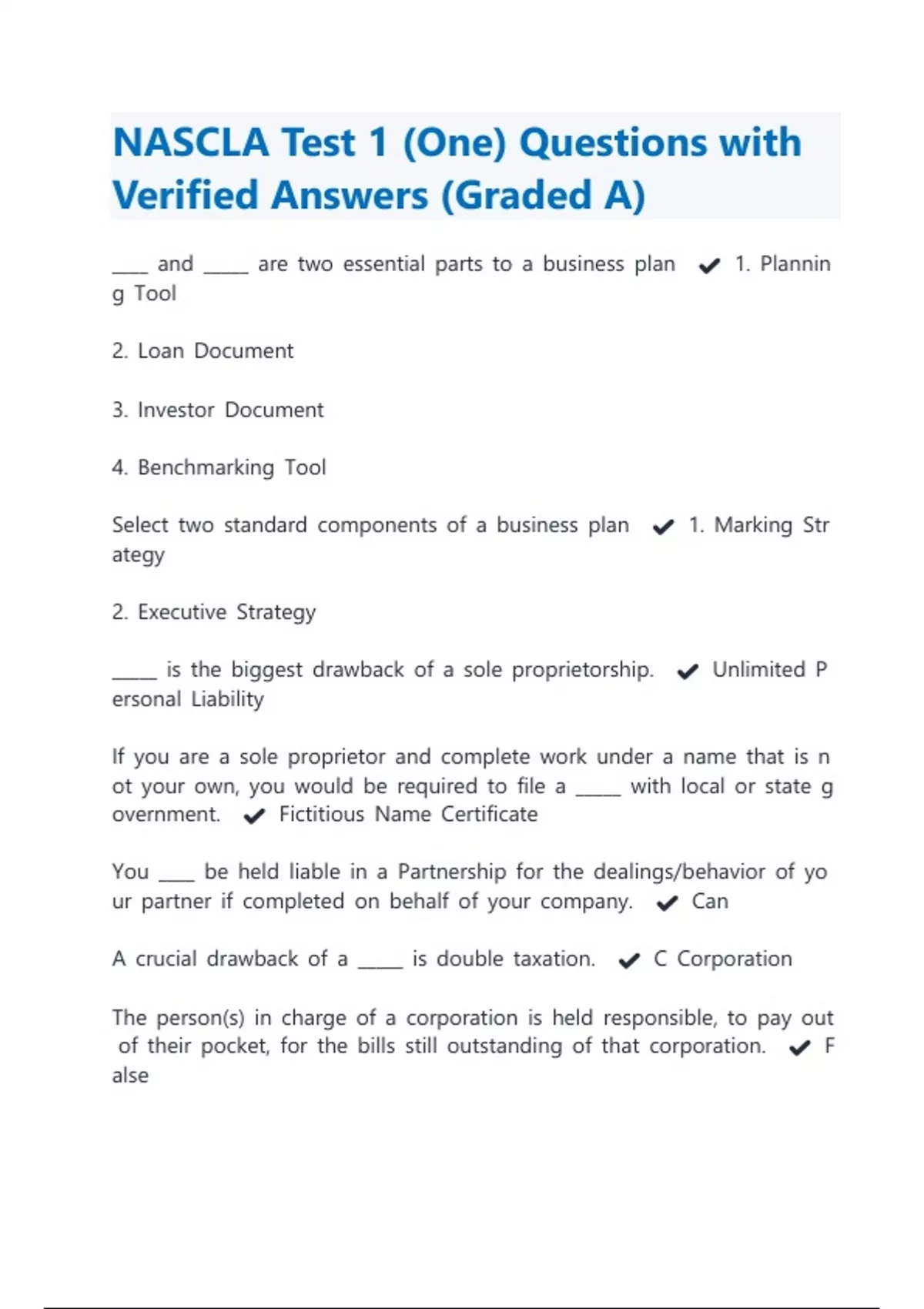 NASCLA Test 1 (One) Questions with Verified Answers (Graded A)

____ and _____ are two essential parts to a business plan ✔ 1. Planning Tool

2. Loan Document

3. Investor Document

4. Benchmarking Tool

Select two standard components of a business plan ✔ 1. Marking Strategy

2. Executive Strategy

_____ is the biggest drawback of a sole proprietorship. ✔ Unlimited Personal Liability

If you are a sole proprietor and complete work under a name that is not your own, you would be required to file a _____ with local or state government. ✔ Fictitious Name Certificate

You ____ be held liable in a Partnership for the dealings/behavior of your partner if completed on behalf of your company. ✔ Can

A crucial drawback of a _____ is double taxation. ✔ C Corporation

The person(s) in charge of a corporation is held responsible, to pay out of their pocket, for the bills still outstanding of that corporation. ✔ False